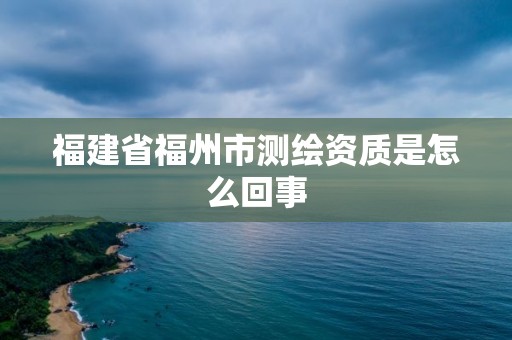 福建省福州市测绘资质是怎么回事